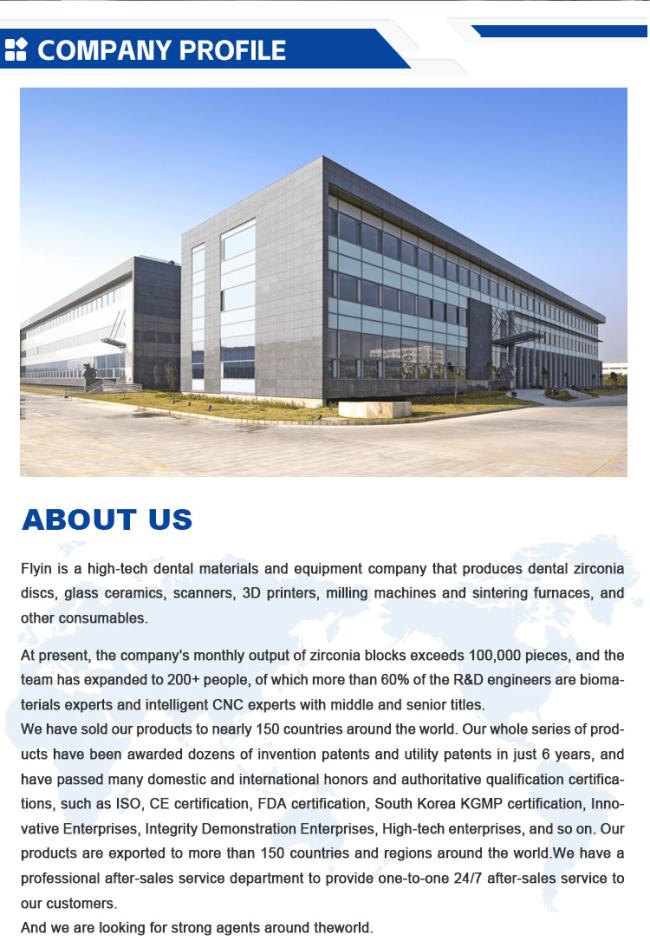 COMPANY PROFILE

ABOUT US

Flyin is a high-tech dental materials and equipment company that produces dental zirconia discs, glass ceramics, scanners, 3D printers, milling machines and sintering furnaces, and other consumables.

At present, the company's monthly output of zirconia blocks exceeds 100,000 pieces, and the team has expanded to 200+ people, of which more than 60% of the R&D engineers are biomaterials experts and intelligent CNC experts with middle and senior titles.
We have sold our products to nearly 150 countries around the world. Our whole series of products have been awarded dozens of invention patents and utility patents in just 6 years, and have passed many domestic and international honors and authoritative qualification certifications, such as ISO, CE certification, FDA certification, South Korea KGMP certification, Innovative Enterprises, Integrity Demonstration Enterprises, High-tech enterprises, and so on. Our products are exported to more than 150 countries and regions around the world.We have a professional after-sales service department to provide one-to-one 24/7 after-sales service to our customers.
And we are looking for strong agents around theworld.